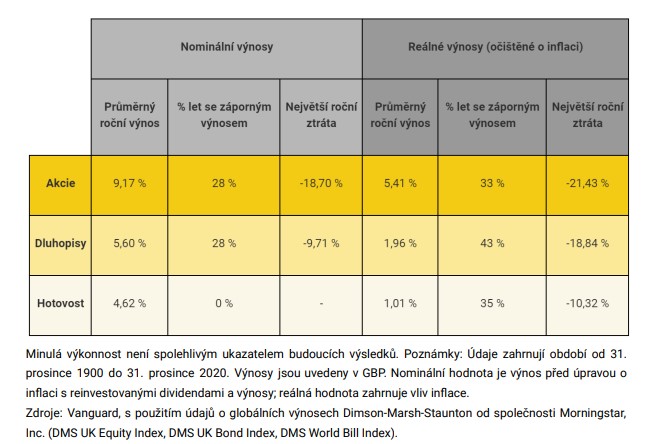 | | Nominální výnosy | | | Reálné výnosy (očištěné o inflaci) | | |
|---|---|---|---|---|---|---|
| | Průměrný roční výnos | % let se záporným výnosem | Největší roční ztráta | Průměrný roční výnos | % let se záporným výnosem | Největší roční ztráta |
| Akcie | 9,17 % | 28 % | -18,70 % | 5,41 % | 33 % | -21,43 % |
| Dluhopisy | 5,60 % | 28 % | -9,71 % | 1,96 % | 43 % | -18,84 % |
| Hotovost | 4,62 % | 0 % | - | 1,01 % | 35 % | -10,32 % |

Minulá výkonnost není spolehlivým ukazatelem budoucích výsledků. Poznámky: Údaje zahrnují období od 31. prosince 1900 do 31. prosince 2020. Výnosy jsou uvedeny v GBP. Nominální hodnota je výnos před úpravou o inflaci s reinvestovanými dividendami a výnosy; reálná hodnota zahrnuje vliv inflace.
Zdroje: Vanguard, s použitím údajů o globálních výnosech Dimson-Marsh-Staunton od společnosti Morningstar, Inc. (DMS UK Equity Index, DMS UK Bond Index, DMS World Bill Index).